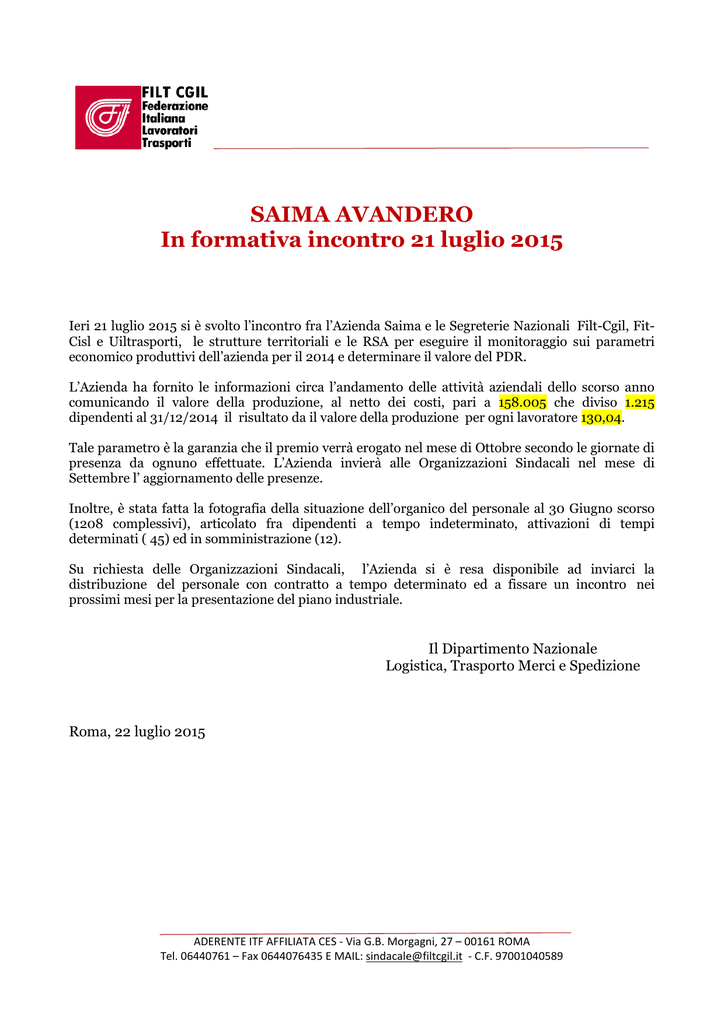 FILT CGIL
Federazione
Italiana
Lavoratori
Trasporti

SAIMA AVANDERO
In formativa incontro 21 luglio 2015

Ieri 21 luglio 2015 si è svolto l'incontro fra l'Azienda Saima e le Segreterie Nazionali Filt-Cgil, Fit-Cisl e Uiltrasporti, le strutture territoriali e le RSA per eseguire il monitoraggio sui parametri economico produttivi dell'azienda per il 2014 e determinare il valore del PDR.

L'Azienda ha fornito le informazioni circa l'andamento delle attività aziendali dello scorso anno comunicando il valore della produzione, al netto dei costi, pari a 158.005 che diviso 1.215 dipendenti al 31/12/2014 il risultato da il valore della produzione per ogni lavoratore 130,04.

Tale parametro è la garanzia che il premio verrà erogato nel mese di Ottobre secondo le giornate di presenza da ognuno effettuate. L'Azienda invierà alle Organizzazioni Sindacali nel mese di Settembre l' aggiornamento delle presenze.

Inoltre, è stata fatta la fotografia della situazione dell'organico del personale al 30 Giugno scorso (1208 complessivi), articolato fra dipendenti a tempo indeterminato, attivazioni di tempi determinati ( 45) ed in somministrazione (12).

Su richiesta delle Organizzazioni Sindacali, l'Azienda si è resa disponibile ad inviarci la distribuzione del personale con contratto a tempo determinato ed a fissare un incontro nei prossimi mesi per la presentazione del piano industriale.

Il Dipartimento Nazionale
Logistica, Trasporto Merci e Spedizione

Roma, 22 luglio 2015

ADERENTE ITF AFFILIATA CES - Via G.B. Morgagni, 27 – 00161 ROMA
Tel. 06440761 – Fax 0644076435 E MAIL: sindacale@filtcgil.it - C.F. 97001040589